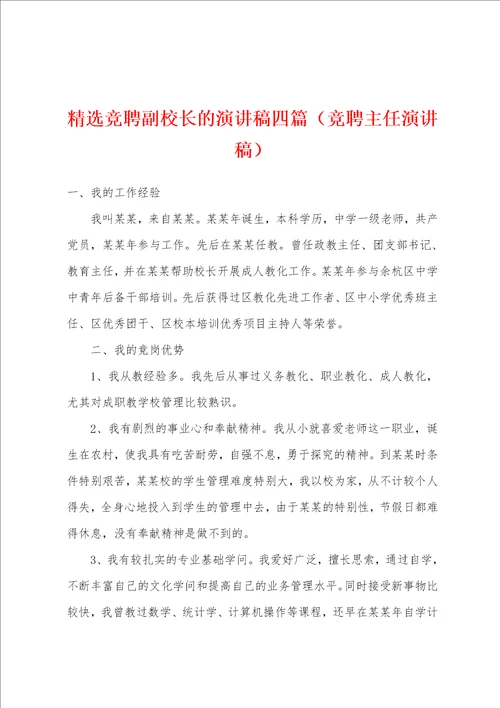 精选竞聘副校长的演讲稿四篇（竞聘主任演讲稿）

一、我的工作经验

我叫某某，来自某某。某某年诞生，本科学历，中学一级老师，共产党员，某某年参与工作。先后在某某任教。曾任政教主任、团支部书记、教育主任，并在某某帮助校长开展成人教化工作。某某年参与余杭区中学中青年后备干部培训。先后获得过区教化先进工作者、区中小学优秀班主任、区优秀团干、区校本培训优秀项目主持人等荣誉。

二、我的竞岗优势

1、我从教经验多。我先后从事过义务教化、职业教化、成人教化，尤其对成职教学校管理比较熟识。

2、我有剧烈的事业心和奉献精神。我从小就喜爱老师这一职业，诞生在农村，使我具有吃苦耐劳，自强不息，勇于探究的精神。到某某时条件特别艰苦，某某校的学生管理难度特别大，我以校为家，从不计较个人得失，全身心地投入到学生的管理中去，由于某某的特别性，节假日都难得休息，没有奉献精神是做不到的。

3、我有较扎实的专业基础学问。我爱好广泛，擅长思索，通过自学，不断丰富自己的文化学问和提高自己的业务管理水平。同时接受新事物比较快，我曾教过数学、统计学、计算机操作等课程，还早在某某年自学计